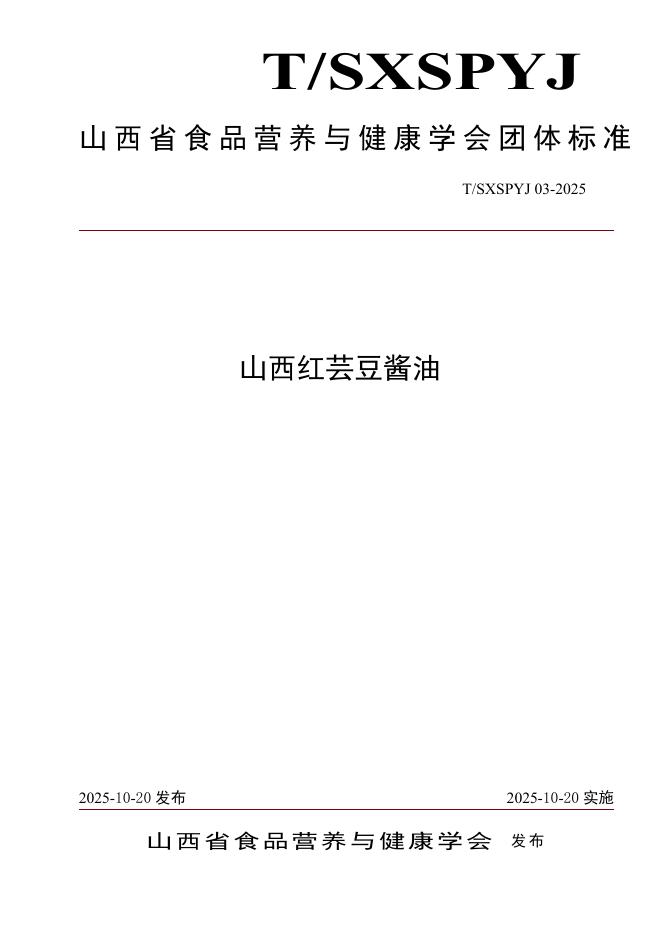 T/SXSPYJ

山西省食品营养与健康学会团体标准

T/SXSPYJ 03-2025

山西红芸豆酱油

2025-10-20 发布

2025-10-20 实施

山西省食品营养与健康学会 发布